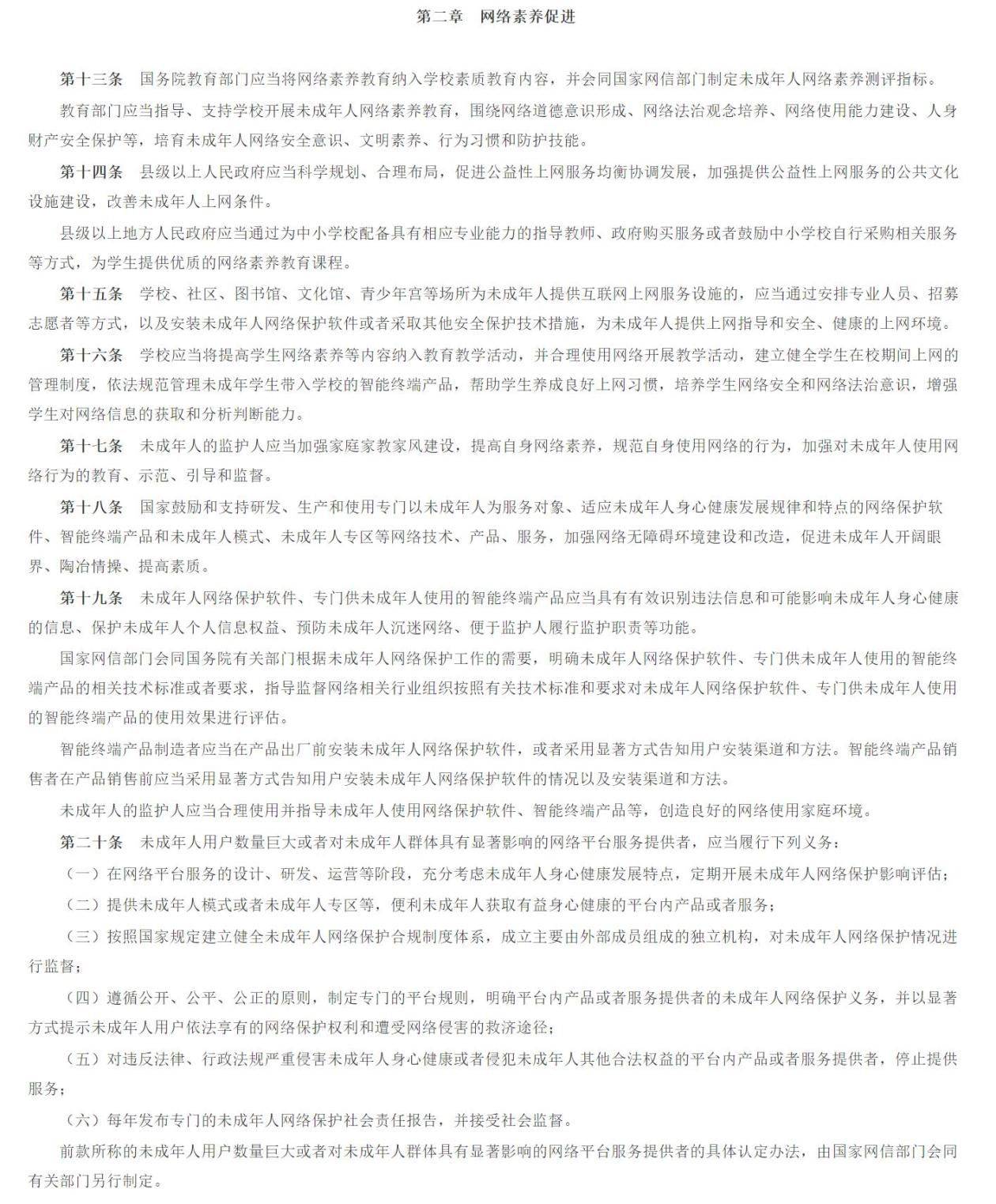 第二章　网络素养促进

第十三条　国务院教育部门应当将网络素养教育纳入学校素质教育内容，并会同国家网信部门制定未成年人网络素养测评指标。

教育部门应当指导、支持学校开展未成年人网络素养教育，围绕网络道德意识形成、网络法治观念培养、网络使用能力建设、人身财产安全保护等，培育未成年人网络安全意识、文明素养、行为习惯和防护技能。

第十四条　县级以上人民政府应当科学规划、合理布局，促进公益性上网服务均衡协调发展，加强提供公益性上网服务的公共文化设施建设，改善未成年人上网条件。

县级以上地方人民政府应当通过为中小学校配备具有相应专业能力的指导教师、政府购买服务或者鼓励中小学校自行采购相关服务等方式，为学生提供优质的网络素养教育课程。

第十五条　学校、社区、图书馆、文化馆、青少年宫等场所为未成年人提供互联网上网服务设施的，应当通过安排专业人员、招募志愿者等方式，以及安装未成年人网络保护软件或者采取其他安全保护技术措施，为未成年人提供上网指导和安全、健康的上网环境。

第十六条　学校应当将提高学生网络素养等内容纳入教育教学活动，并合理使用网络开展教学活动，建立健全学生在校期间上网的管理制度，依法规范管理未成年学生带入学校的智能终端产品，帮助学生养成良好上网习惯，培养学生网络安全和网络法治意识，增强学生对网络信息的获取和分析判断能力。

第十七条　未成年人的监护人应当加强家庭家教家风建设，提高自身网络素养，规范自身使用网络的行为，加强对未成年人使用网络行为的教育、示范、引导和监督。

第十八条　国家鼓励和支持研发、生产和使用专门以未成年人为服务对象、适应未成年人身心健康发展规律和特点的网络保护软件、智能终端产品和未成年人模式、未成年人专区等网络技术、产品、服务，加强网络无障碍环境建设和改造，促进未成年人开阔眼界、陶冶情操、提高素质。

第十九条　未成年人网络保护软件、专门供未成年人使用的智能终端产品应当具有有效识别违法信息和可能影响未成年人身心健康的信息、保护未成年人个人信息权益、预防未成年人沉迷网络、便于监护人履行监护职责等功能。

国家网信部门会同国务院有关部门根据未成年人网络保护工作的需要，明确未成年人网络保护软件、专门供未成年人使用的智能终端产品的相关技术标准或者要求，指导监督网络相关行业组织按照有关技术标准和要求对未成年人网络保护软件、专门供未成年人使用的智能终端产品的使用效果进行评估。

智能终端产品制造者应当在产品出厂前安装未成年人网络保护软件，或者采用显著方式告知用户安装渠道和方法。智能终端产品销售者在产品销售前应当采用显著方式告知用户安装未成年人网络保护软件的情况以及安装渠道和方法。

未成年人的监护人应当合理使用并指导未成年人使用网络保护软件、智能终端产品等，创造良好的网络使用家庭环境。

第二十条　未成年人用户数量巨大或者对未成年人群体具有显著影响的网络平台服务提供者，应当履行下列义务：

（一）在网络平台服务的设计、研发、运营等阶段，充分考虑未成年人身心健康发展特点，定期开展未成年人网络保护影响评估；

（二）提供未成年人模式或者未成年人专区等，便利未成年人获取有益身心健康的平台内产品或者服务；

（三）按照国家规定建立健全未成年人网络保护合规制度体系，成立主要由外部成员组成的独立机构，对未成年人网络保护情况进行监督；

（四）遵循公开、公平、公正的原则，制定专门的平台规则，明确平台内产品或者服务提供者的未成年人网络保护义务，并以显著方式提示未成年人用户依法享有的网络保护权利和遭受网络侵害的救济途径；

（五）对违反法律、行政法规严重侵害未成年人身心健康或者侵犯未成年人其他合法权益的平台内产品或者服务提供者，停止提供服务；

（六）每年发布专门的未成年人网络保护社会责任报告，并接受社会监督。

前款所称的未成年人用户数量巨大或者对未成年人群体具有显著影响的网络平台服务提供者的具体认定办法，由国家网信部门会同有关部门另行制定。